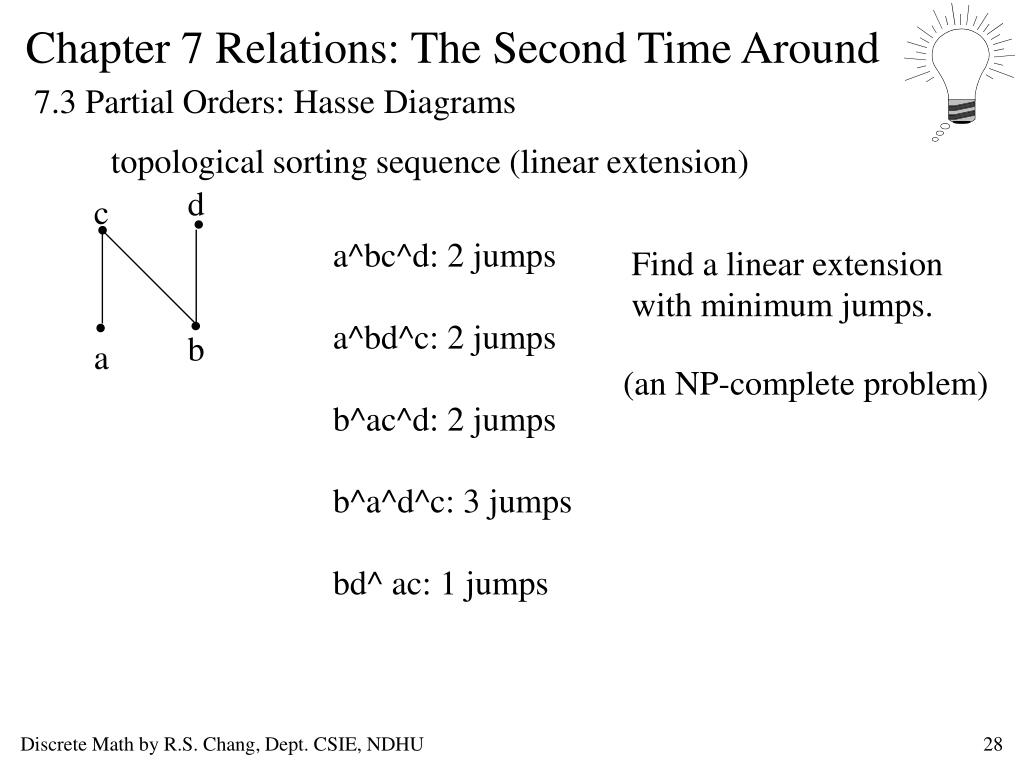 Chapter 7 Relations: The Second Time Around

7.3 Partial Orders: Hasse Diagrams

topological sorting sequence (linear extension)

c d a b

a^bc^d: 2 jumps

a^bd^c: 2 jumps

b^ac^d: 2 jumps

b^a^d^c: 3 jumps

bd^ ac: 1 jumps

Find a linear extension with minimum jumps.

(an NP-complete problem)

Discrete Math by R.S. Chang, Dept. CSIE, NDHU

28